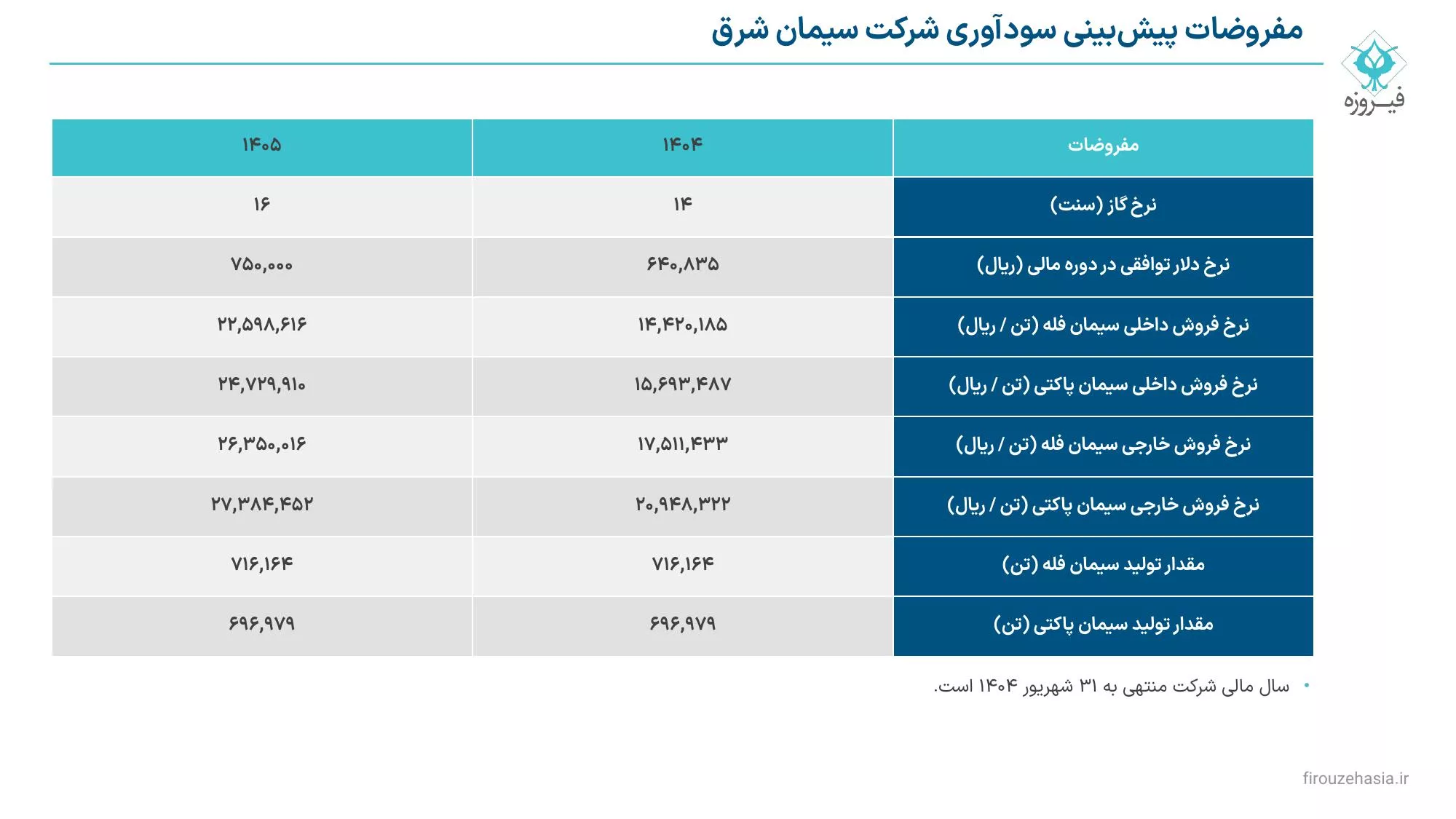 مفروضات پیش‌بینی سودآوری شرکت سیمان شرق

فیروزه

| مفروضات | ۱۴۰۴ | ۱۴۰۵ |
|---|---|---|
| نرخ گاز (سنت) | ۱۴ | ۱۶ |
| نرخ دلار توافقی در دوره مالی (ریال) | ۶۴۰,۸۳۵ | ۷۵۰,۰۰۰ |
| نرخ فروش داخلی سیمان فله (تن / ریال) | ۱۴,۴۲۰,۱۸۵ | ۲۲,۵۹۸,۶۱۶ |
| نرخ فروش داخلی سیمان پاکتی (تن / ریال) | ۱۵,۶۹۳,۴۸۷ | ۲۴,۷۲۹,۹۱۰ |
| نرخ فروش خارجی سیمان فله (تن / ریال) | ۱۷,۵۱۱,۴۳۳ | ۲۶,۳۵۰,۰۱۶ |
| نرخ فروش خارجی سیمان پاکتی (تن / ریال) | ۲۰,۹۴۸,۳۲۲ | ۲۷,۳۸۴,۴۵۲ |
| مقدار تولید سیمان فله (تن) | ۷۱۶,۱۶۴ | ۷۱۶,۱۶۴ |
| مقدار تولید سیمان پاکتی (تن) | ۶۹۶,۹۷۹ | ۶۹۶,۹۷۹ |

• سال مالی شرکت منتهی به ۳۱ شهریور ۱۴۰۴ است.

firouzehasia.ir